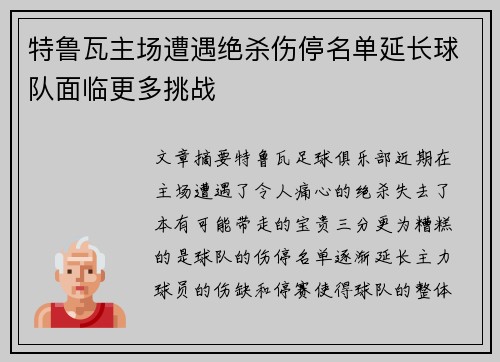 特鲁瓦主场遭遇绝杀伤停名单延长球队面临更多挑战

文章摘要特鲁瓦足球俱乐部近期在主场遭遇了令人痛心的绝杀失去了本有可能带走的宝贵三分更为糟糕的是球队的伤停名单逐渐延长主力球员的伤缺和停赛使得球队的整体